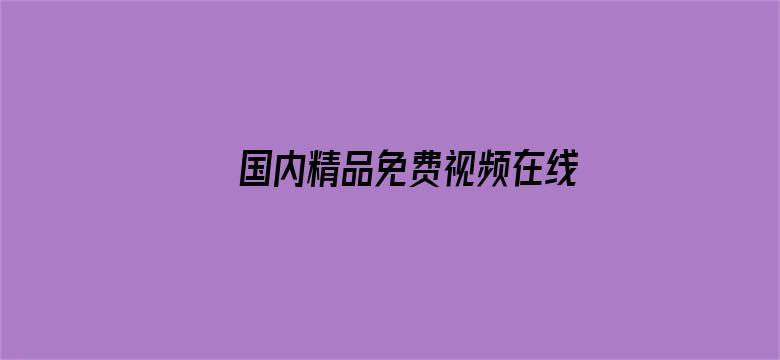 国内精品免费视频在线